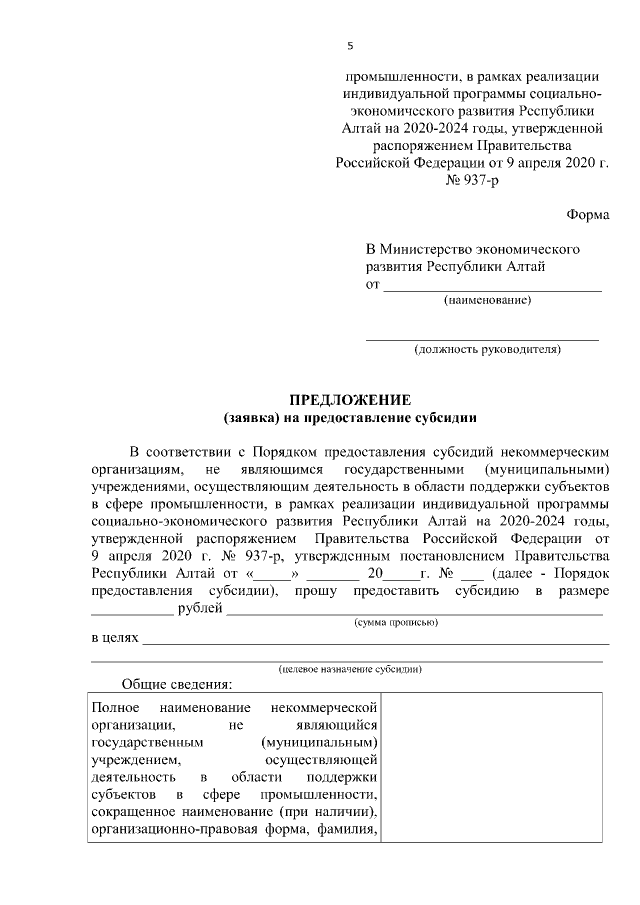 5

промышленности, в рамках реализации индивидуальной программы социально-экономического развития Республики Алтай на 2020-2024 годы, утвержденной распоряжением Правительства Российской Федерации от 9 апреля 2020 г. № 937-р

Форма

В Министерство экономического развития Республики Алтай
от ____
(наименование)

____
(должность руководителя)

ПРЕДЛОЖЕНИЕ
(заявка) на предоставление субсидии

В соответствии с Порядком предоставления субсидий некоммерческим организациям, не являющимся государственными (муниципальными) учреждениями, осуществляющим деятельность в области поддержки субъектов в сфере промышленности, в рамках реализации индивидуальной программы социально-экономического развития Республики Алтай на 2020-2024 годы, утвержденной распоряжением Правительства Российской Федерации от 9 апреля 2020 г. № 937-р, утвержденным постановлением Правительства Республики Алтай от «____» ____ 20____г. № ____ (далее - Порядок предоставления субсидии), прошу предоставить субсидию в размере ____ рублей ____
(сумма прописью)

в целях ____
____
(целевое назначение субсидии)

Общие сведения:

| Полное наименование некоммерческой организации, не являющийся государственным (муниципальным) учреждением, осуществляющей деятельность в области поддержки субъектов в сфере промышленности, сокращенное наименование (при наличии), организационно-правовая форма, фамилия, | |
|---|---|